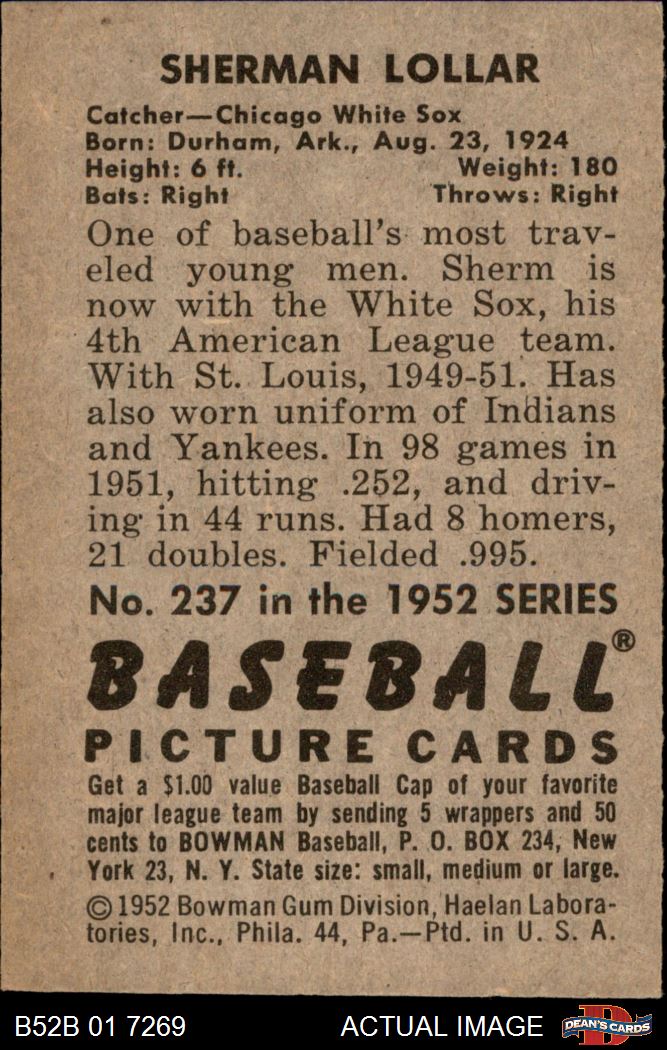 SHERMAN LOLLAR

Catcher—Chicago White Sox
Born: Durham, Ark., Aug. 23, 1924
Height: 6 ft. Weight: 180
Bats: Right Throws: Right

One of baseball's most traveled young men. Sherm is now with the White Sox, his 4th American League team. With St. Louis, 1949-51. Has also worn uniform of Indians and Yankees. In 98 games in 1951, hitting .252, and driving in 44 runs. Had 8 homers, 21 doubles. Fielded .995.

No. 237 in the 1952 SERIES

BASEBALL®

PICTURE CARDS

Get a $1.00 value Baseball Cap of your favorite major league team by sending 5 wrappers and 50 cents to BOWMAN Baseball, P. O. BOX 234, New York 23, N. Y. State size: small, medium or large.

© 1952 Bowman Gum Division, Haelan Laboratories, Inc., Phila. 44, Pa.—Ptd. in U. S. A.

B52B 01 7269 ACTUAL IMAGE DEAN'S CARDS